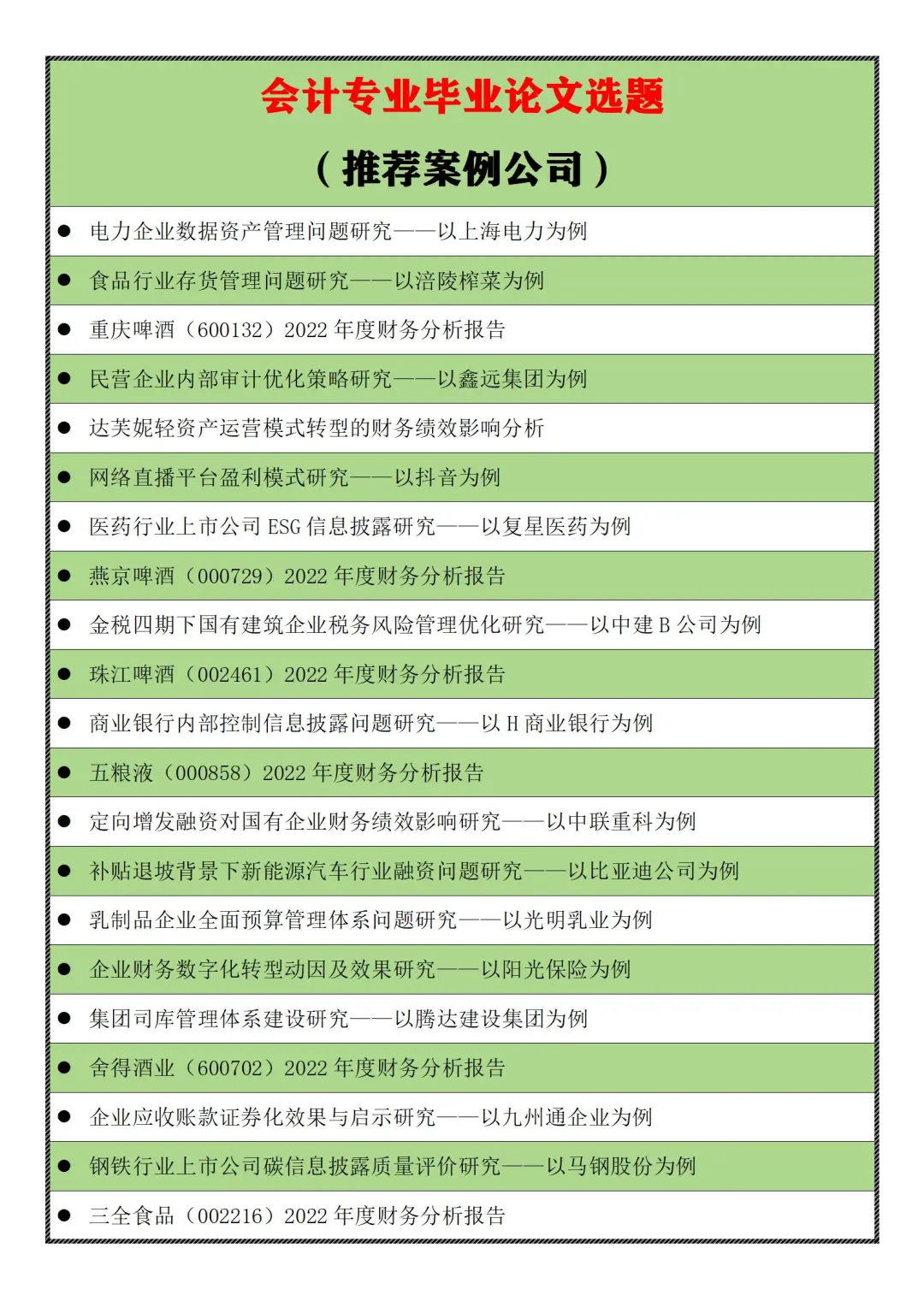 会计专业毕业论文选题

（推荐案例公司）

• 电力企业数据资产管理问题研究——以上海电力为例

• 食品行业存货管理问题研究——以涪陵榨菜为例

• 重庆啤酒（600132）2022年度财务分析报告

• 民营企业内部审计优化策略研究——以鑫远集团为例

• 达芙妮轻资产运营模式转型的财务绩效影响分析

• 网络直播平台盈利模式研究——以抖音为例

• 医药行业上市公司ESG信息披露研究——以复星医药为例

• 燕京啤酒（000729）2022年度财务分析报告

• 金税四期下国有建筑企业税务风险管理优化研究——以中建B公司为例

• 珠江啤酒（002461）2022年度财务分析报告

• 商业银行内部控制信息披露问题研究——以H商业银行为例

• 五粮液（000858）2022年度财务分析报告

• 定向增发融资对国有企业财务绩效影响研究——以中联重科为例

• 补贴退坡背景下新能源汽车行业融资问题研究——以比亚迪公司为例

• 乳制品企业全面预算管理体系问题研究——以光明乳业为例

• 企业财务数字化转型动因及效果研究——以阳光保险为例

• 集团司库管理体系建设研究——以腾达建设集团为例

• 舍得酒业（600702）2022年度财务分析报告

• 企业应收账款证券化效果与启示研究——以九州通企业为例

• 钢铁行业上市公司碳信息披露质量评价研究——以马钢股份为例

• 三全食品（002216）2022年度财务分析报告